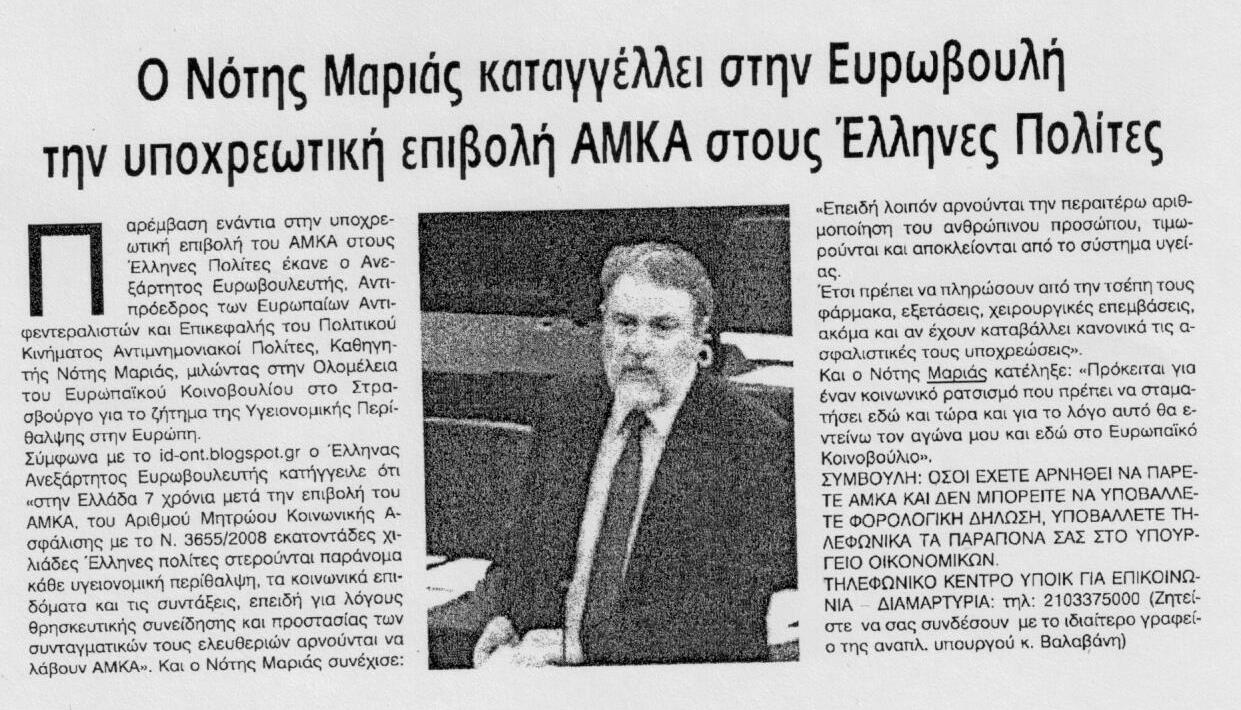 Ο Νότης Μαριάς καταγγέλλει στην Ευρωβουλή την υποχρεωτική επιβολή ΑΜΚΑ στους Έλληνες Πολίτες

Παρέμβαση ενάντια στην υποχρεωτική επιβολή του ΑΜΚΑ στους Έλληνες Πολίτες έκανε ο Ανεξάρτητος Ευρωβουλευτής, Αντιπρόεδρος των Ευρωπαίων Αντιφεντεραλιστών και Επικεφαλής του Πολιτικού Κινήματος Αντιμνημονιακοί Πολίτες, Καθηγητής Νότης Μαριάς, μιλώντας στην Ολομέλεια του Ευρωπαϊκού Κοινοβουλίου στο Στρασβούργο για το ζήτημα της Υγειονομικής Περίθαλψης στην Ευρώπη.
Σύμφωνα με το id-ont.blogspot.gr ο Έλληνας Ανεξάρτητος Ευρωβουλευτής κατήγγειλε ότι «στην Ελλάδα 7 χρόνια μετά την επιβολή του ΑΜΚΑ, του Αριθμού Μητρώου Κοινωνικής Ασφάλισης με το Ν. 3655/2008 εκατοντάδες χιλιάδες Έλληνες πολίτες στερούνται παράνομα κάθε υγειονομική περίθαλψη, τα κοινωνικά επιδόματα και τις συντάξεις, επειδή για λόγους θρησκευτικής συνείδησης και προστασίας των συνταγματικών τους ελευθεριών αρνούνται να λάβουν ΑΜΚΑ». Και ο Νότης Μαριάς συνέχισε:

«Επειδή λοιπόν αρνούνται την περαιτέρω αριθμοποίηση του ανθρώπινου προσώπου, τιμωρούνται και αποκλείονται από το σύστημα υγείας.
Έτσι πρέπει να πληρώσουν από την τσέπη τους φάρμακα, εξετάσεις, χειρουργικές επεμβάσεις, ακόμα και αν έχουν καταβάλλει κανονικά τις ασφαλιστικές τους υποχρεώσεις».
Και ο Νότης Μαριάς κατέληξε: «Πρόκειται για έναν κοινωνικό ρατσισμό που πρέπει να σταματήσει εδώ και τώρα και για το λόγο αυτό θα εντείνω τον αγώνα μου και εδώ στο Ευρωπαϊκό Κοινοβούλιο».
ΣΥΜΒΟΥΛΗ: ΟΣΟΙ ΕΧΕΤΕ ΑΡΝΗΘΕΙ ΝΑ ΠΑΡΕΤΕ ΑΜΚΑ ΚΑΙ ΔΕΝ ΜΠΟΡΕΙΤΕ ΝΑ ΥΠΟΒΑΛΛΕΤΕ ΦΟΡΟΛΟΓΙΚΗ ΔΗΛΩΣΗ, ΥΠΟΒΑΛΛΕΤΕ ΤΗΛΕΦΩΝΙΚΑ ΤΑ ΠΑΡΑΠΟΝΑ ΣΑΣ ΣΤΟ ΥΠΟΥΡΓΕΙΟ ΟΙΚΟΝΟΜΙΚΩΝ.
ΤΗΛΕΦΩΝΙΚΟ ΚΕΝΤΡΟ ΥΠΟΙΚ ΓΙΑ ΕΠΙΚΟΙΝΩΝΙΑ – ΔΙΑΜΑΡΤΥΡΙΑ: τηλ: 2103375000 (Ζητείστε να σας συνδέσουν με το ιδιαίτερο γραφείο της αναπλ. υπουργού κ. Βαλαβάνη)